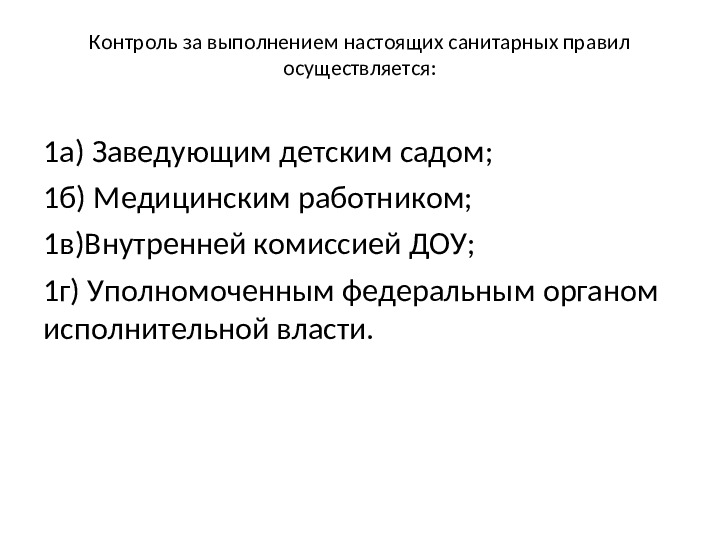 Контроль за выполнением настоящих санитарных правил осуществляется:

1а) Заведующим детским садом;

1б) Медицинским работником;

1в)Внутренней комиссией ДОУ;

1г) Уполномоченным федеральным органом исполнительной власти.